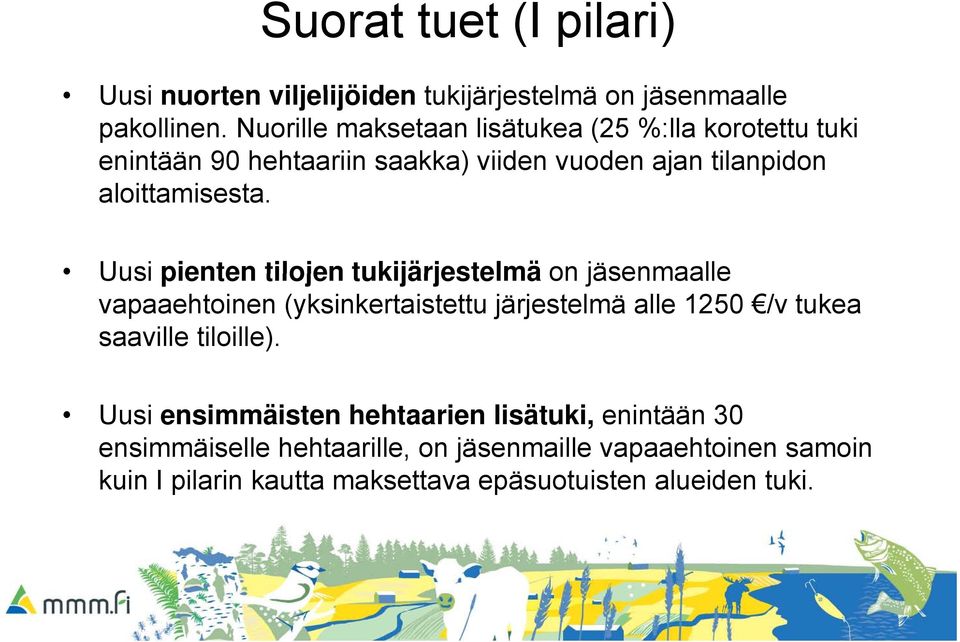 Suorat tuet (I pilari)

• Uusi nuorten viljelijöiden tukijärjestelmä on jäsenmaalle pakollinen. Nuorille maksetaan lisätukea (25 %:lla korotettu tuki enintään 90 hehtaariin saakka) viiden vuoden ajan tilanpidon aloittamisesta.

• Uusi pienten tilojen tukijärjestelmä on jäsenmaalle vapaaehtoinen (yksinkertaistettu järjestelmä alle 1250 €/v tukea saaville tiloille).

• Uusi ensimmäisten hehtaarien lisätuki, enintään 30 ensimmäiselle hehtaarille, on jäsenmaille vapaaehtoinen samoin kuin I pilarin kautta maksettava epäsuotuisten alueiden tuki.

mmm.fi